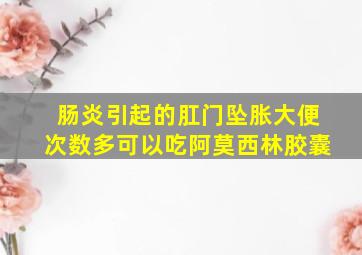 肠炎引起的肛门坠胀大便次数多可以吃阿莫西林胶囊